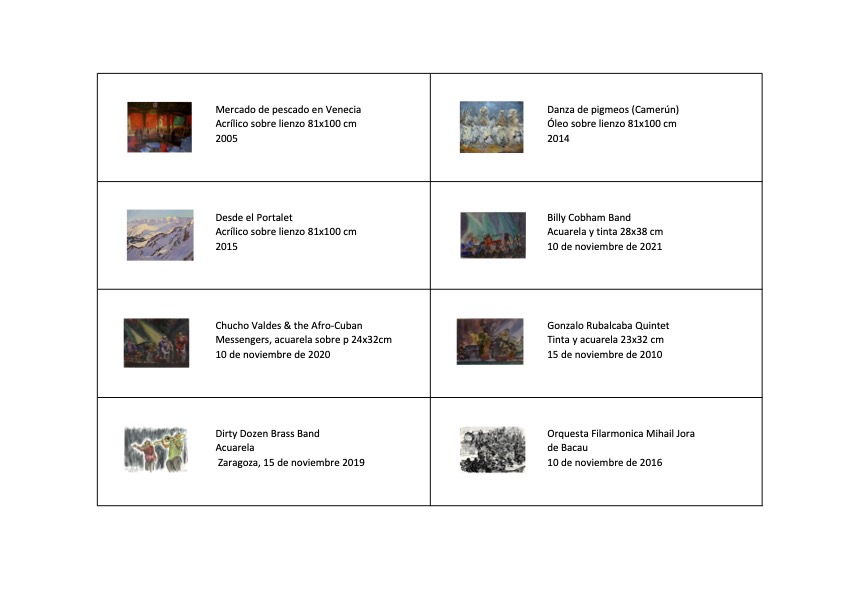 Mercado de pescado en Venecia
Acrílico sobre lienzo 81x100 cm
2005

Danza de pigmeos (Camerún)
Óleo sobre lienzo 81x100 cm
2014

Desde el Portalet
Acrílico sobre lienzo 81x100 cm
2015

Billy Cobham Band
Acuarela y tinta 28x38 cm
10 de noviembre de 2021

Chucho Valdes & the Afro-Cuban Messengers, acuarela sobre p 24x32cm
10 de noviembre de 2020

Gonzalo Rubalcaba Quintet
Tinta y acuarela 23x32 cm
15 de noviembre de 2010

Dirty Dozen Brass Band
Acuarela
Zaragoza, 15 de noviembre 2019

Orquesta Filarmonica Mihail Jora de Bacau
10 de noviembre de 2016